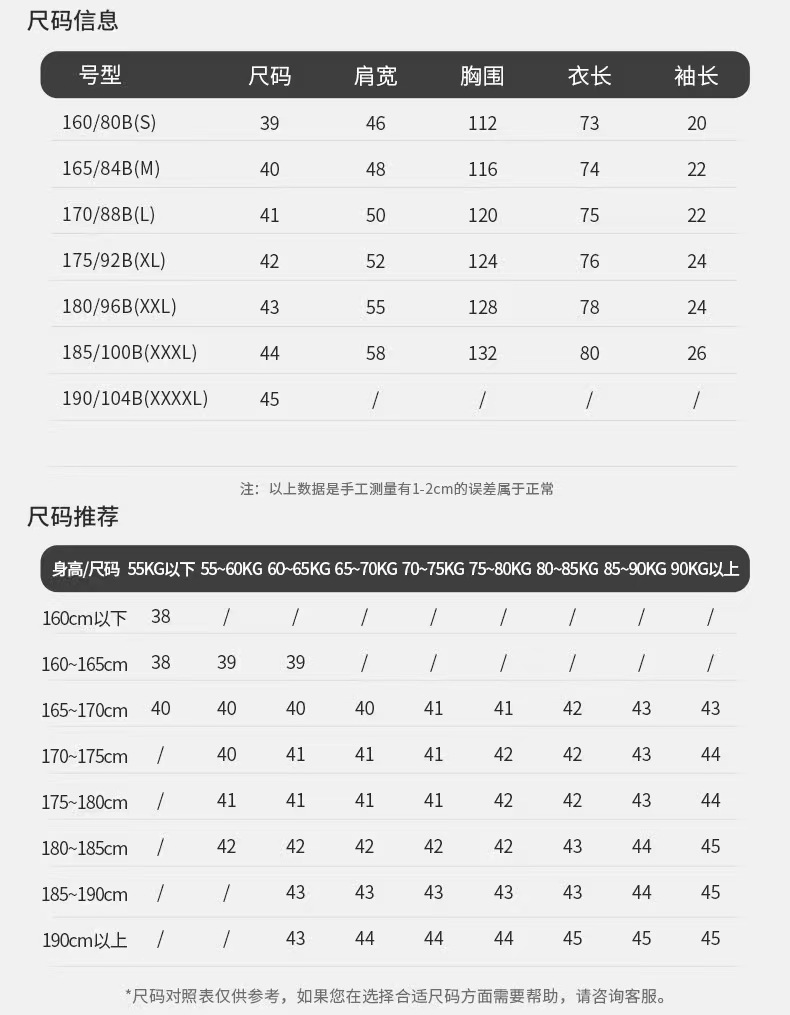 尺码信息

| 号型 | 尺码 | 肩宽 | 胸围 | 衣长 | 袖长 |
|---|---|---|---|---|---|
| 160/80B(S) | 39 | 46 | 112 | 73 | 20 |
| 165/84B(M) | 40 | 48 | 116 | 74 | 22 |
| 170/88B(L) | 41 | 50 | 120 | 75 | 22 |
| 175/92B(XL) | 42 | 52 | 124 | 76 | 24 |
| 180/96B(XXL) | 43 | 55 | 128 | 78 | 24 |
| 185/100B(XXXL) | 44 | 58 | 132 | 80 | 26 |
| 190/104B(XXXXL) | 45 | / | / | / | / |

注：以上数据是手工测量有1-2cm的误差属于正常

尺码推荐

| 身高/尺码 | 55KG以下 | 55~60KG | 60~65KG | 65~70KG | 70~75KG | 75~80KG | 80~85KG | 85~90KG | 90KG以上 |
|---|---|---|---|---|---|---|---|---|---|
| 160cm以下 | 38 | / | / | / | / | / | / | / | / |
| 160~165cm | 38 | 39 | 39 | / | / | / | / | / | / |
| 165~170cm | 40 | 40 | 40 | 40 | 41 | 41 | 42 | 43 | 43 |
| 170~175cm | / | 40 | 41 | 41 | 41 | 42 | 42 | 43 | 44 |
| 175~180cm | / | 41 | 41 | 41 | 41 | 42 | 42 | 43 | 44 |
| 180~185cm | / | 42 | 42 | 42 | 42 | 42 | 43 | 44 | 45 |
| 185~190cm | / | / | 43 | 43 | 43 | 43 | 43 | 44 | 45 |
| 190cm以上 | / | / | 43 | 44 | 44 | 44 | 45 | 45 | 45 |

*尺码对照表仅供参考，如果您在选择合适尺码方面需要帮助，请咨询客服。